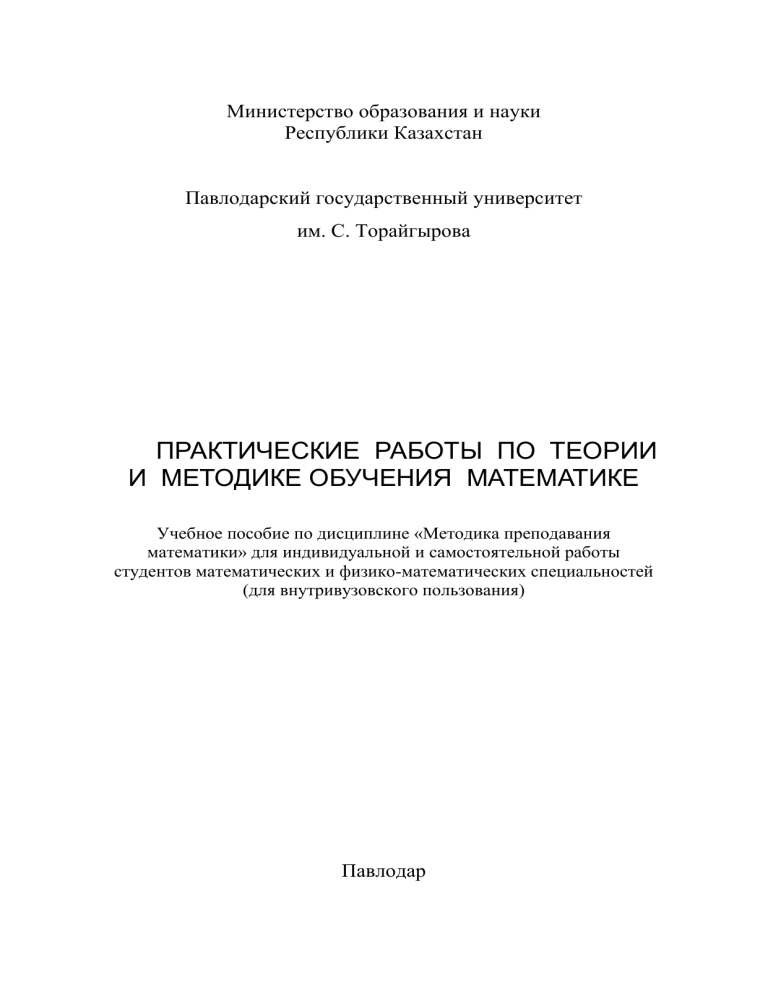 Министерство образования и науки
Республики Казахстан

Павлодарский государственный университет
им. С. Торайгырова

ПРАКТИЧЕСКИЕ РАБОТЫ ПО ТЕОРИИ
И МЕТОДИКЕ ОБУЧЕНИЯ МАТЕМАТИКЕ

Учебное пособие по дисциплине «Методика преподавания математики» для индивидуальной и самостоятельной работы студентов математических и физико-математических специальностей (для внутривузовского пользования)

Павлодар